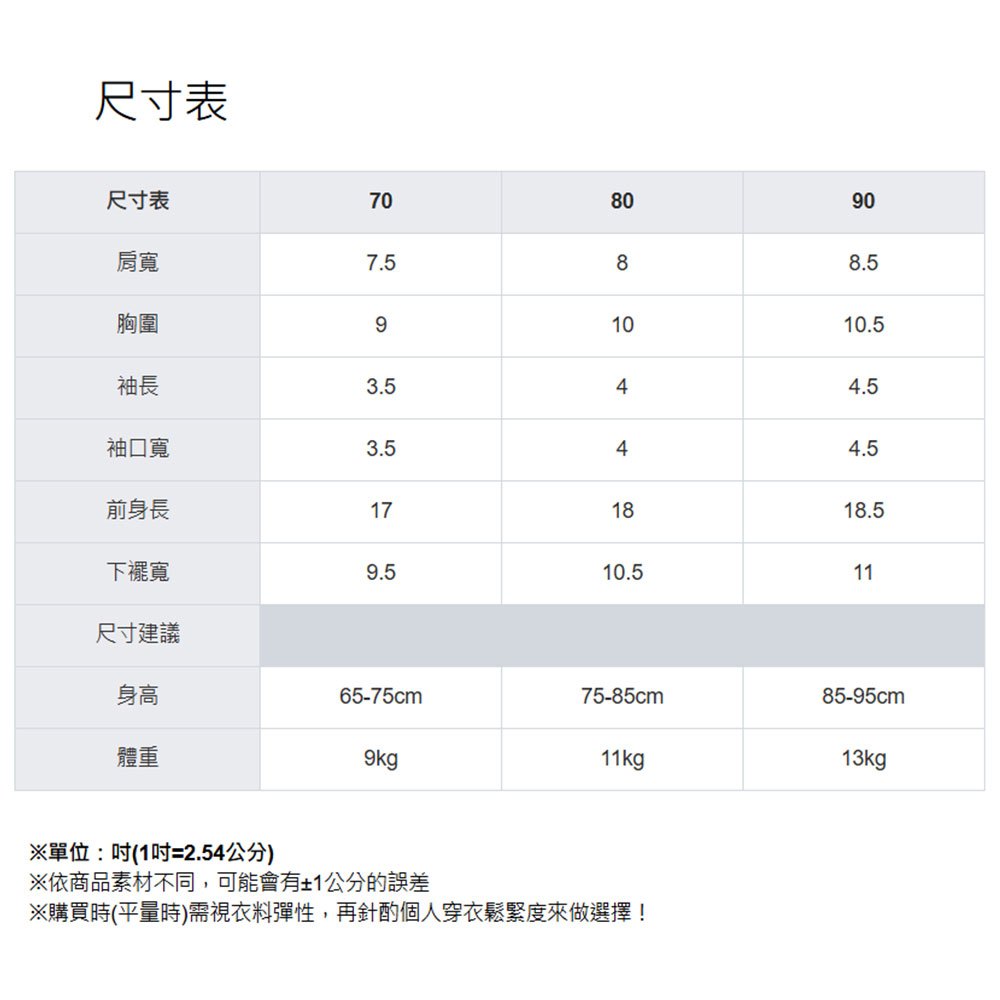 尺寸表

| 尺寸表 | 70 | 80 | 90 |
|---|---|---|---|
| 肩寬 | 7.5 | 8 | 8.5 |
| 胸圍 | 9 | 10 | 10.5 |
| 袖長 | 3.5 | 4 | 4.5 |
| 袖口寬 | 3.5 | 4 | 4.5 |
| 前身長 | 17 | 18 | 18.5 |
| 下襬寬 | 9.5 | 10.5 | 11 |
| 尺寸建議 | | | |
| 身高 | 65-75cm | 75-85cm | 85-95cm |
| 體重 | 9kg | 11kg | 13kg |

※單位：吋(1吋=2.54公分)
※依商品素材不同，可能會有±1公分的誤差
※購買時(平量時)需視衣料彈性，再針酌個人穿衣鬆緊度來做選擇！